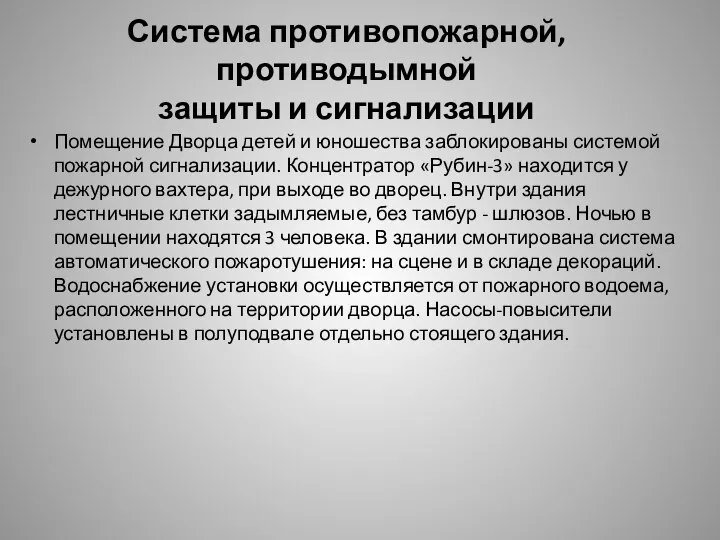 Система противопожарной, противодымной защиты и сигнализации

• Помещение Дворца детей и юношества заблокированы системой пожарной сигнализации. Концентратор «Рубин-3» находится у дежурного вахтера, при выходе во дворец. Внутри здания лестничные клетки задымляемые, без тамбур - шлюзов. Ночью в помещении находятся 3 человека. В здании смонтирована система автоматического пожаротушения: на сцене и в складе декораций. Водоснабжение установки осуществляется от пожарного водоема, расположенного на территории дворца. Насосы-повысители установлены в полуподвале отдельно стоящего здания.